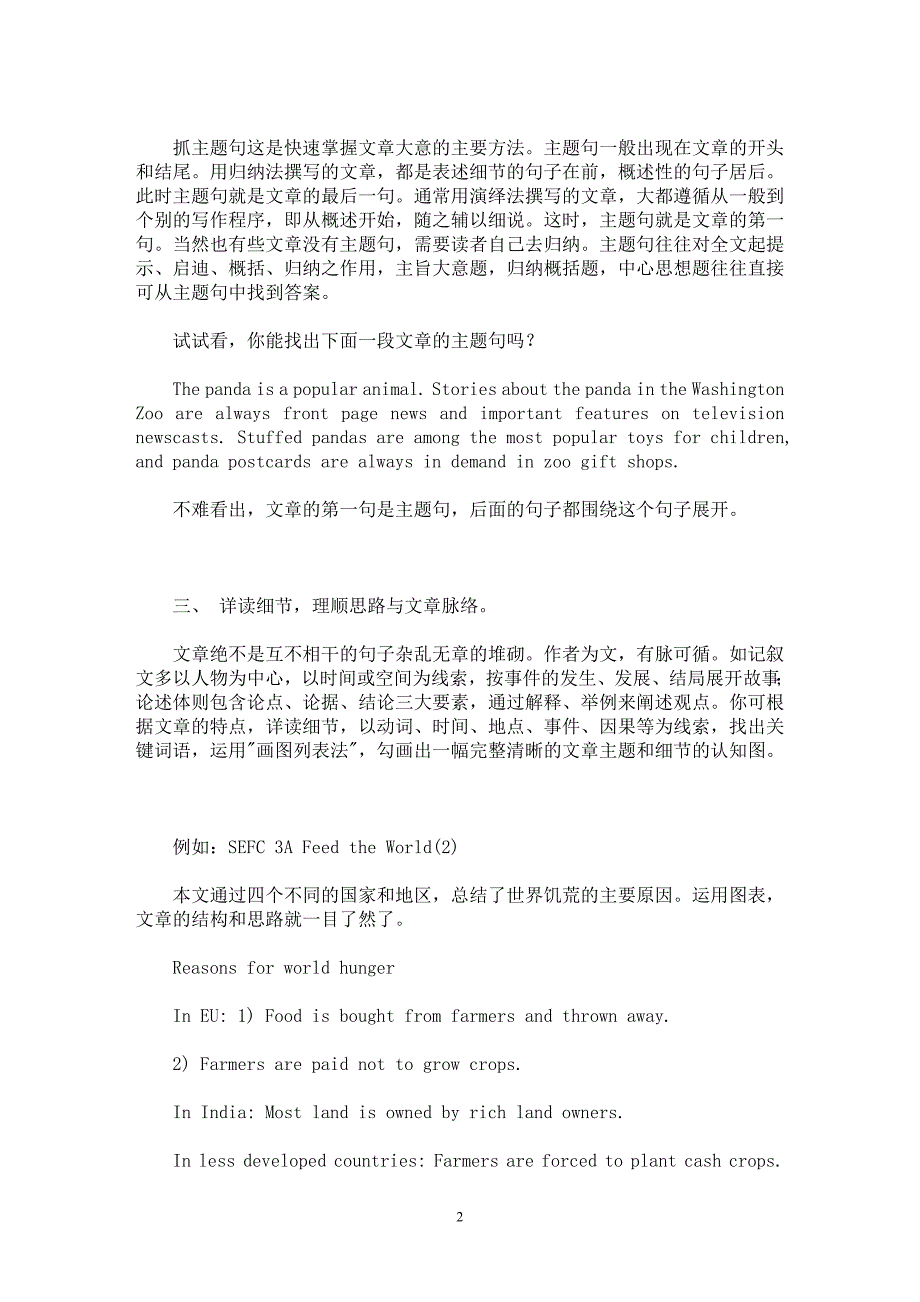 抓主题句这是快速掌握文章大意的主要方法。主题句一般出现在文章的开头和结尾。用归纳法撰写的文章，都是表述细节的句子在前，概述性的句子居后。此时主题句就是文章的最后一句。通常用演绎法撰写的文章，大都遵循从一般到个别的写作程序，即从概述开始，随之辅以细说。这时，主题句就是文章的第一句。当然也有些文章没有主题句，需要读者自己去归纳。主题句往往对全文起提示、启迪、概括、归纳之作用，主旨大意题，归纳概括题，中心思想题往往直接可从主题句中找到答案。

试试看，你能找出下面一段文章的主题句吗？

The panda is a popular animal. Stories about the panda in the Washington Zoo are always front page news and important features on television newscasts. Stuffed pandas are among the most popular toys for children, and panda postcards are always in demand in zoo gift shops.

不难看出，文章的第一句是主题句，后面的句子都围绕这个句子展开。

三、 详读细节，理顺思路与文章脉络。

文章绝不是互不相干的句子杂乱无章的堆砌。作者为文，有脉可循。如记叙文多以人物为中心，以时间或空间为线索，按事件的发生、发展、结局展开故事;论述体则包含论点、论据、结论三大要素，通过解释、举例来阐述观点。你可根据文章的特点，详读细节，以动词、时间、地点、事件、因果等为线索，找出关键词语，运用"画图列表法"，勾画出一幅完整清晰的文章主题和细节的认知图。

例如：SEFC 3A Feed the World(2)

本文通过四个不同的国家和地区，总结了世界饥荒的主要原因。运用图表，文章的结构和思路就一目了然了。

Reasons for world hunger

In EU: 1) Food is bought from farmers and thrown away.

2) Farmers are paid not to grow crops.

In India: Most land is owned by rich land owners.

In less developed countries: Farmers are forced to plant cash crops.

2